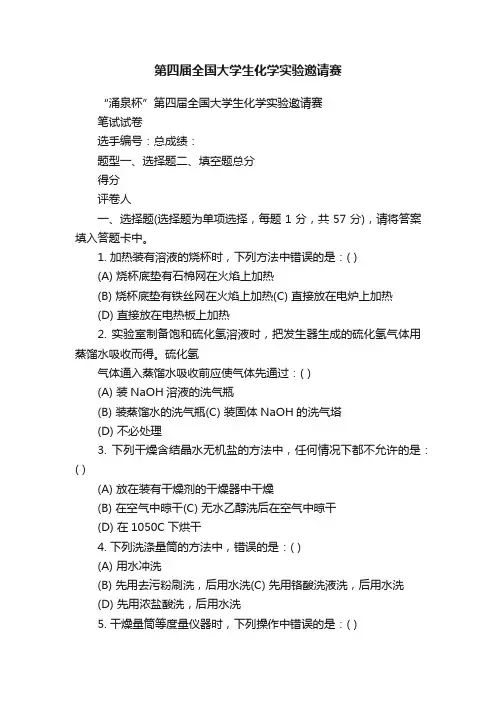 第四届全国大学生化学实验邀请赛

“涌泉杯”第四届全国大学生化学实验邀请赛

笔试试卷

选手编号：总成绩：

题型一、选择题二、填空题总分

得分

评卷人

一、选择题(选择题为单项选择，每题 1 分，共 57 分)，请将答案填入答题卡中。

1. 加热装有溶液的烧杯时，下列方法中错误的是：( )

(A) 烧杯底垫有石棉网在火焰上加热

(B) 烧杯底垫有铁丝网在火焰上加热(C) 直接放在电炉上加热

(D) 直接放在电热板上加热

2. 实验室制备饱和硫化氢溶液时，把发生器生成的硫化氢气体用蒸馏水吸收而得。硫化氢

气体通入蒸馏水吸收前应使气体先通过：( )

(A) 装 NaOH 溶液的洗气瓶

(B) 装蒸馏水的洗气瓶(C) 装固体 NaOH 的洗气塔

(D) 不必处理

3. 下列干燥含结晶水无机盐的方法中，任何情况下都不允许的是：( )

(A) 放在装有干燥剂的干燥器中干燥

(B) 在空气中晾干(C) 无水乙醇洗后在空气中晾干

(D) 在 1050C 下烘干

4. 下列洗涤量筒的方法中，错误的是：( )

(A) 用水冲洗

(B) 先用去污粉刷洗，后用水洗(C) 先用铬酸洗液洗，后用水洗

(D) 先用浓盐酸洗，后用水洗

5. 干燥量筒等度量仪器时，下列操作中错误的是：( )